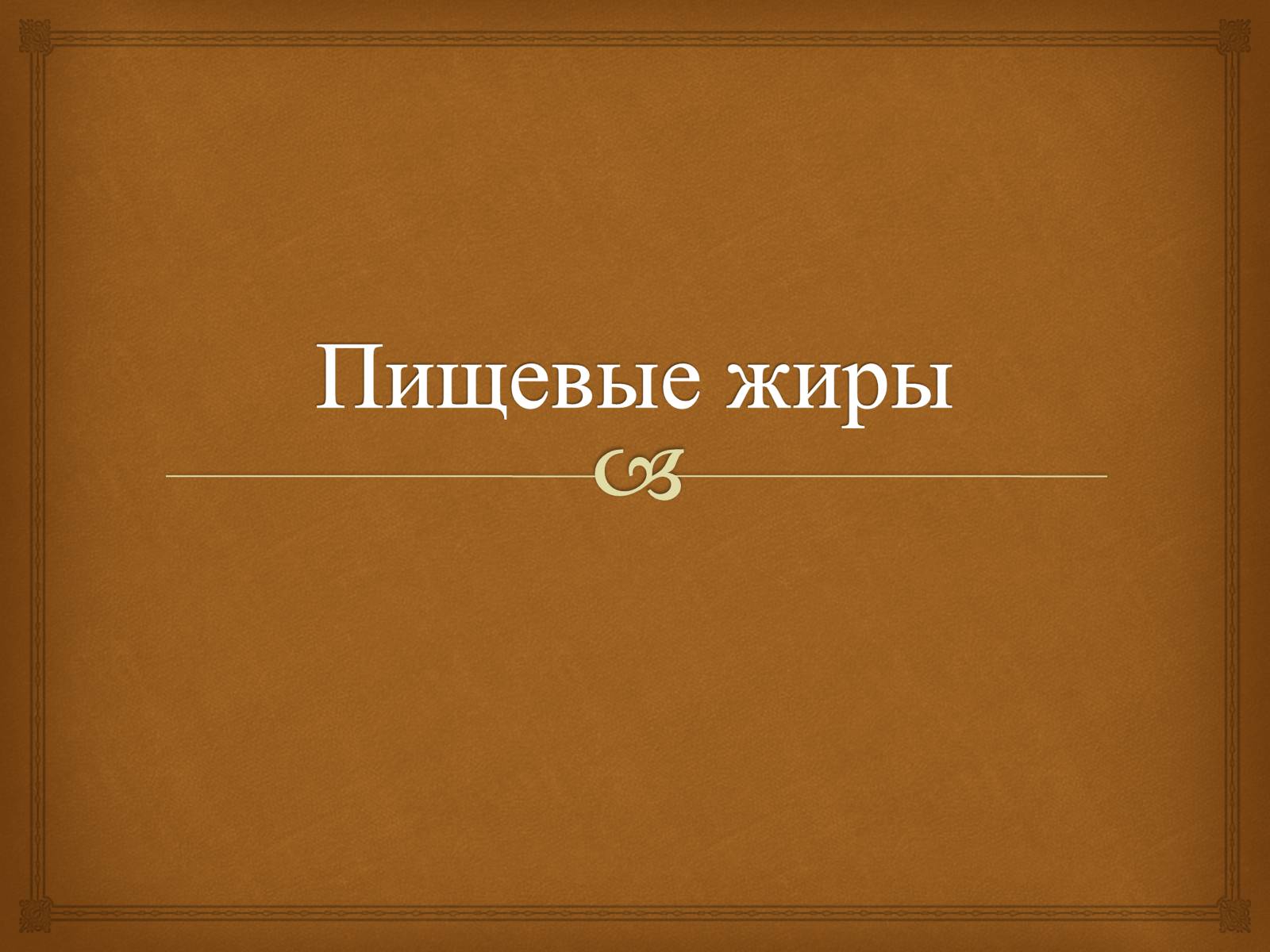 Пищевые жиры